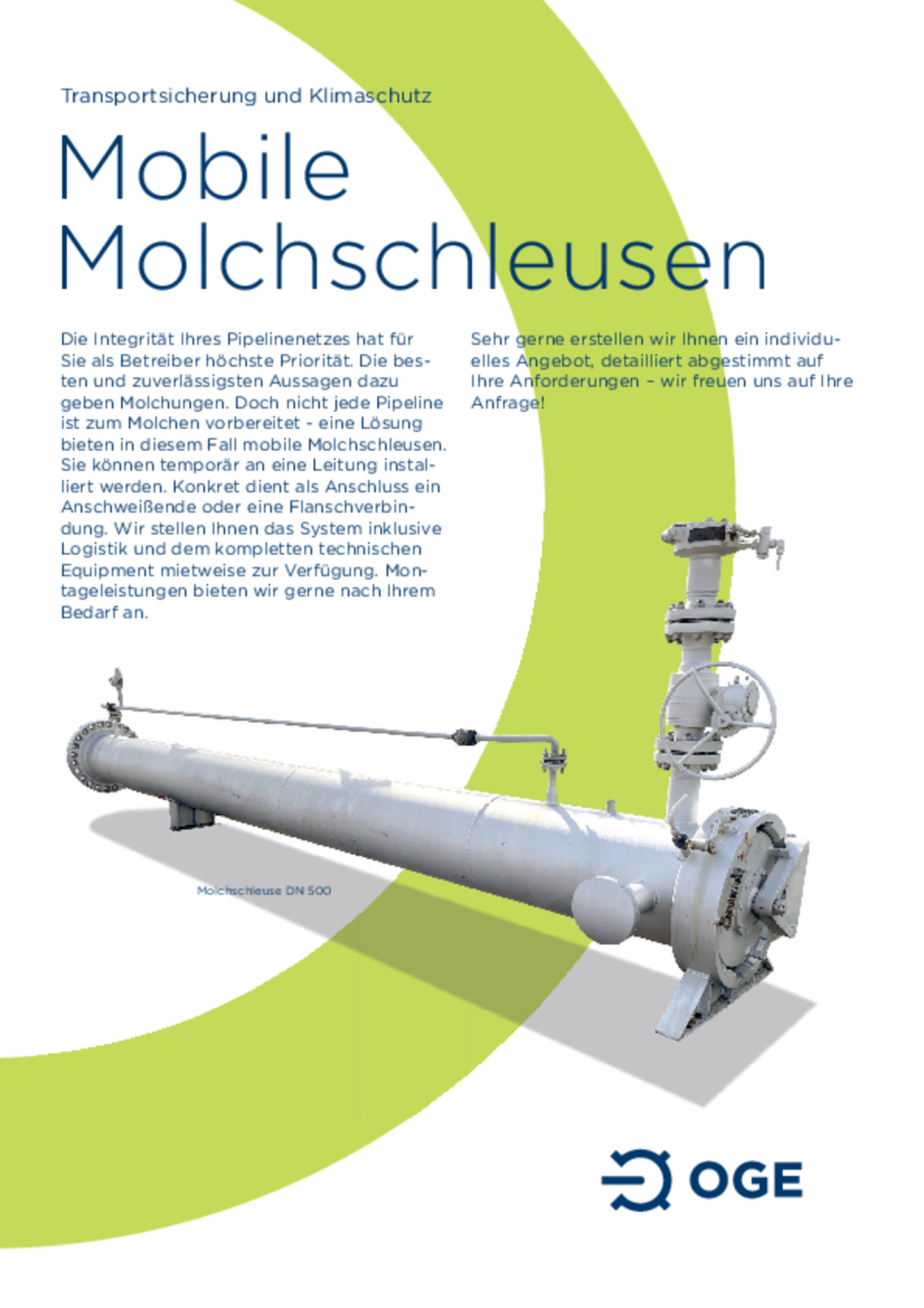 Transportsicherung und Klimaschutz

Mobile Molchschleusen

Die Integrität Ihres Pipelinenetzes hat für Sie als Betreiber höchste Priorität. Die besten und zuverlässigsten Aussagen dazu geben Molchungen. Doch nicht jede Pipeline ist zum Molchen vorbereitet - eine Lösung bieten in diesem Fall mobile Molchschleusen. Sie können temporär an eine Leitung installiert werden. Konkret dient als Anschluss ein Anschweißende oder eine Flanschverbindung. Wir stellen Ihnen das System inklusive Logistik und dem kompletten technischen Equipment mietweise zur Verfügung. Montageleistungen bieten wir gerne nach Ihrem Bedarf an.

Sehr gerne erstellen wir Ihnen ein individuelles Angebot, detailliert abgestimmt auf Ihre Anforderungen – wir freuen uns auf Ihre Anfrage!

Molchschleuse DN 500

OGE